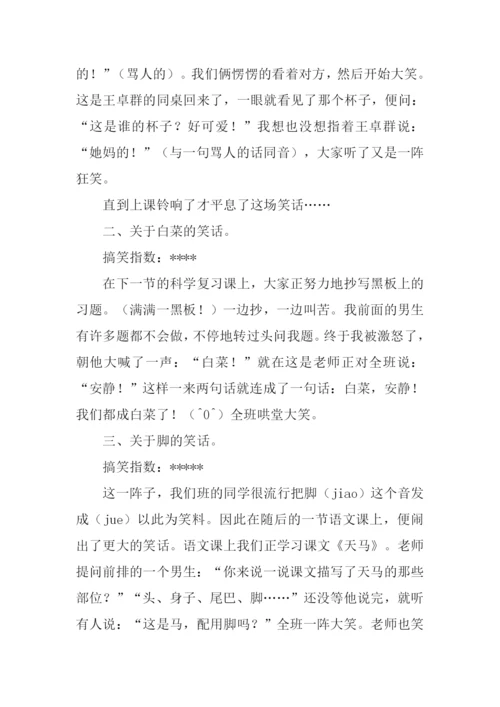 的！”（骂人的）。我们俩愣愣的看着对方，然后开始大笑。这是王卓群的同桌回来了，一眼就看见了那个杯子，便问：“这是谁的杯子？好可爱！”我想也没想指着王卓群说：“她妈的！”（与一句骂人的话同音），大家听了又是一阵狂笑。

直到上课铃响了才平息了这场笑话……

二、关于白菜的笑话。

搞笑指数：****

在下一节的科学复习课上，大家正努力地抄写黑板上的习题。（满满一黑板！）一边抄，一边叫苦。我前面的男生有许多题都不会做，不停地转过头问我题。终于我被激怒了，朝他大喊了一声：“白菜！”就在这是老师正对全班说：“安静！”这样一来两句话就连成了一句话：白菜，安静！我们都成白菜了！（^0^）全班哄堂大笑。

三、关于脚的笑话。

搞笑指数：*****

这一阵子，我们班的同学很流行把脚（jiao）这个音发成（jue）以此为笑料。因此在随后的一节语文课上，便闹出了更大的笑话。语文课上我们正学习课文《天马》。老师提问前排的一个男生：“你来说一说课文描写了天马的那些部位？”“头、身子、尾巴、脚……”还没等他说完，就听有人说：“这是马，配用脚吗？”全班一阵大笑。老师也笑